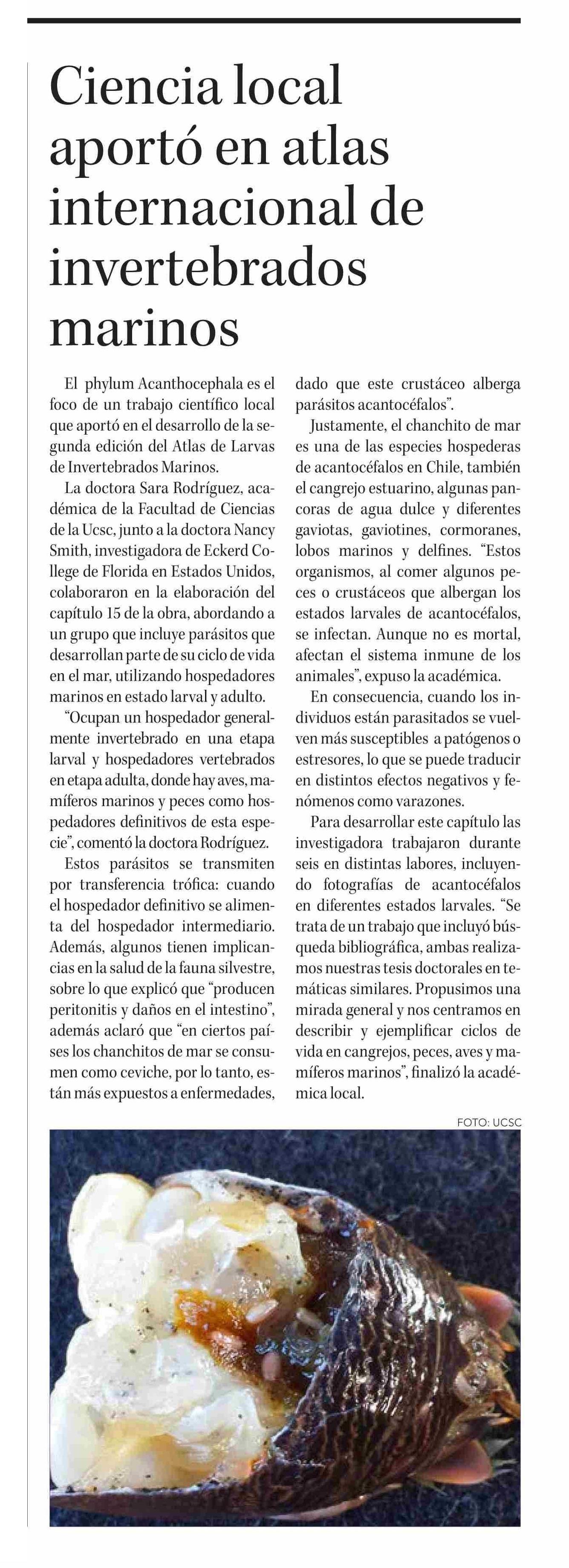 Ciencia local aportó en atlas internacional de invertebrados marinos

El phylum Acanthocephala es el foco de un trabajo científico local que aportó en el desarrollo de la segunda edición del Atlas de Larvas de Invertebrados Marinos.

La doctora Sara Rodríguez, académica de la Facultad de Ciencias de la Ucsc, junto a la doctora Nancy Smith, investigadora de Eckerd College de Florida en Estados Unidos, colaboraron en la elaboración del capítulo 15 de la obra, abordando a un grupo que incluye parásitos que desarrollan parte de su ciclo de vida en el mar, utilizando hospedadores marinos en estado larval y adulto.

"Ocupan un hospedador generalmente invertebrado en una etapa larval y hospedadores vertebrados en etapa adulta, donde hay aves, mamíferos marinos y peces como hospedadores definitivos de esta especie", comentó la doctora Rodríguez.

Estos parásitos se transmiten por transferencia trófica: cuando el hospedador definitivo se alimenta del hospedador intermediario. Además, algunos tienen implicancias en la salud de la fauna silvestre, sobre lo que explicó que "producen peritonitis y daños en el intestino", además aclaró que "en ciertos países los chanchitos de mar se consumen como ceviche, por lo tanto, están más expuestos a enfermedades, dado que este crustáceo alberga parásitos acantocéfalos".

Justamente, el chanchito de mar es una de las especies hospederas de acantocéfalos en Chile, también el cangrejo estuarino, algunas pancoras de agua dulce y diferentes gaviotas, gaviotines, cormoranes, lobos marinos y delfines. "Estos organismos, al comer algunos peces o crustáceos que albergan los estados larvales de acantocéfalos, se infectan. Aunque no es mortal, afectan el sistema inmune de los animales", expuso la académica.

En consecuencia, cuando los individuos están parasitados se vuelven más susceptibles a patógenos o estresores, lo que se puede traducir en distintos efectos negativos y fenómenos como varazones.

Para desarrollar este capítulo las investigadora trabajaron durante seis en distintas labores, incluyendo fotografías de acantocéfalos en diferentes estados larvales. "Se trata de un trabajo que incluyó búsqueda bibliográfica, ambas realizamos nuestras tesis doctorales en temáticas similares. Propusimos una mirada general y nos centramos en describir y ejemplificar ciclos de vida en cangrejos, peces, aves y mamíferos marinos", finalizó la académica local.

FOTO: UCSC